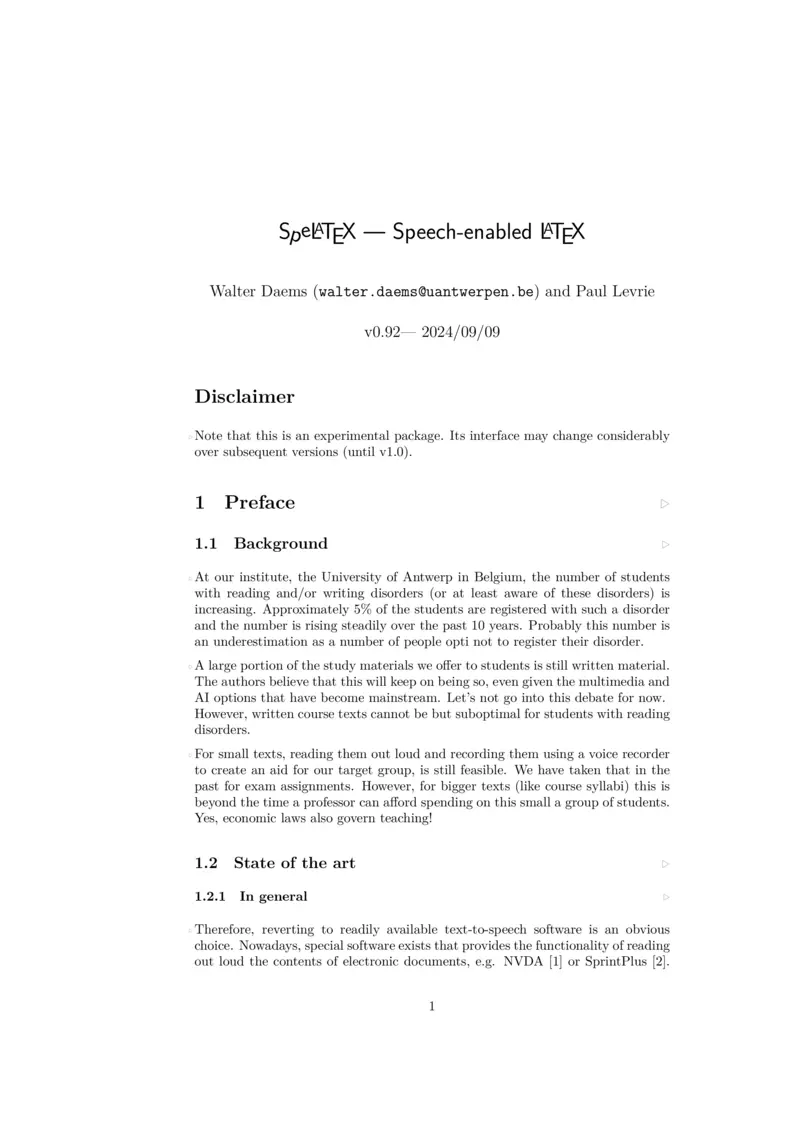 SpeLATEX — Speech-enabled LATEX

Walter Daems (walter.daems@uantwerpen.be) and Paul Levrie

v0.92— 2024/09/09

Disclaimer

Note that this is an experimental package. Its interface may change considerably over subsequent versions (until v1.0).

1 Preface

1.1 Background

At our institute, the University of Antwerp in Belgium, the number of students with reading and/or writing disorders (or at least aware of these disorders) is increasing. Approximately 5% of the students are registered with such a disorder and the number is rising steadily over the past 10 years. Probably this number is an underestimation as a number of people opti not to register their disorder.

A large portion of the study materials we offer to students is still written material. The authors believe that this will keep on being so, even given the multimedia and AI options that have become mainstream. Let's not go into this debate for now. However, written course texts cannot be but suboptimal for students with reading disorders.

For small texts, reading them out loud and recording them using a voice recorder to create an aid for our target group, is still feasible. We have taken that in the past for exam assignments. However, for bigger texts (like course syllabi) this is beyond the time a professor can afford spending on this small a group of students. Yes, economic laws also govern teaching!

1.2 State of the art

1.2.1 In general

Therefore, reverting to readily available text-to-speech software is an obvious choice. Nowadays, special software exists that provides the functionality of reading out loud the contents of electronic documents, e.g. NVDA [1] or SprintPlus [2].

1